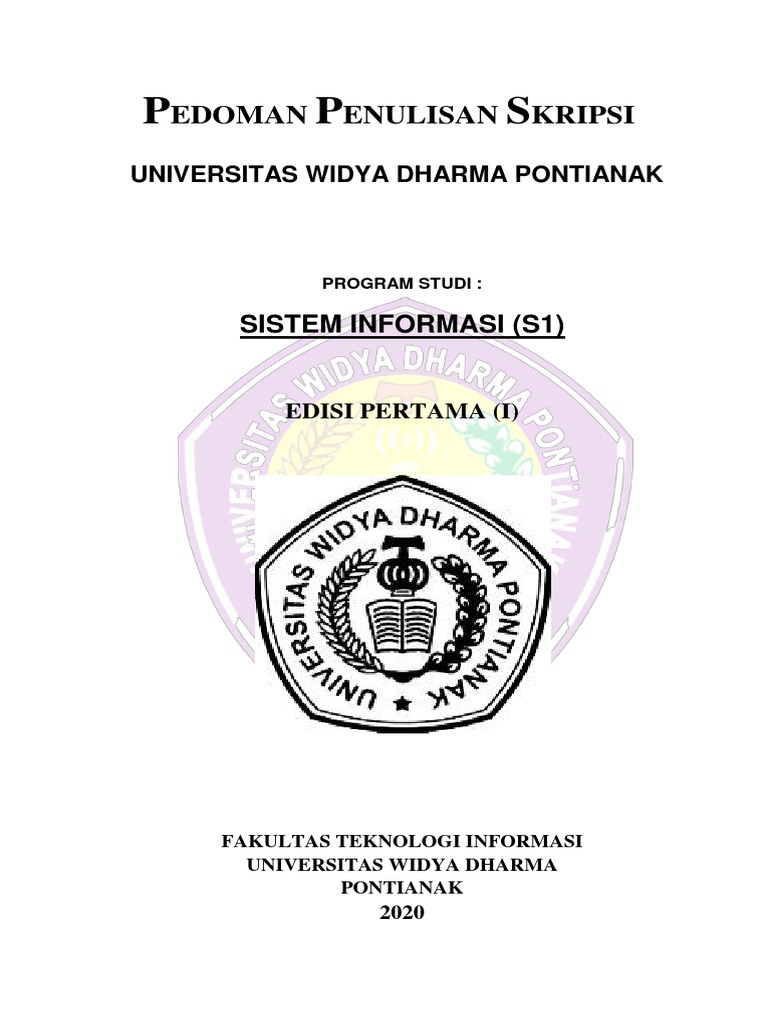 PEDOMAN PENULISAN SKRIPSI

UNIVERSITAS WIDYA DHARMA PONTIANAK

PROGRAM STUDI :

SISTEM INFORMASI (S1)

EDISI PERTAMA (I)

UNIVERSITAS WIDYA DHARMA PONTIANAK

UNIVERSITAS WIDYA DHARMA PONTIANAK

FAKULTAS TEKNOLOGI INFORMASI
UNIVERSITAS WIDYA DHARMA
PONTIANAK
2020